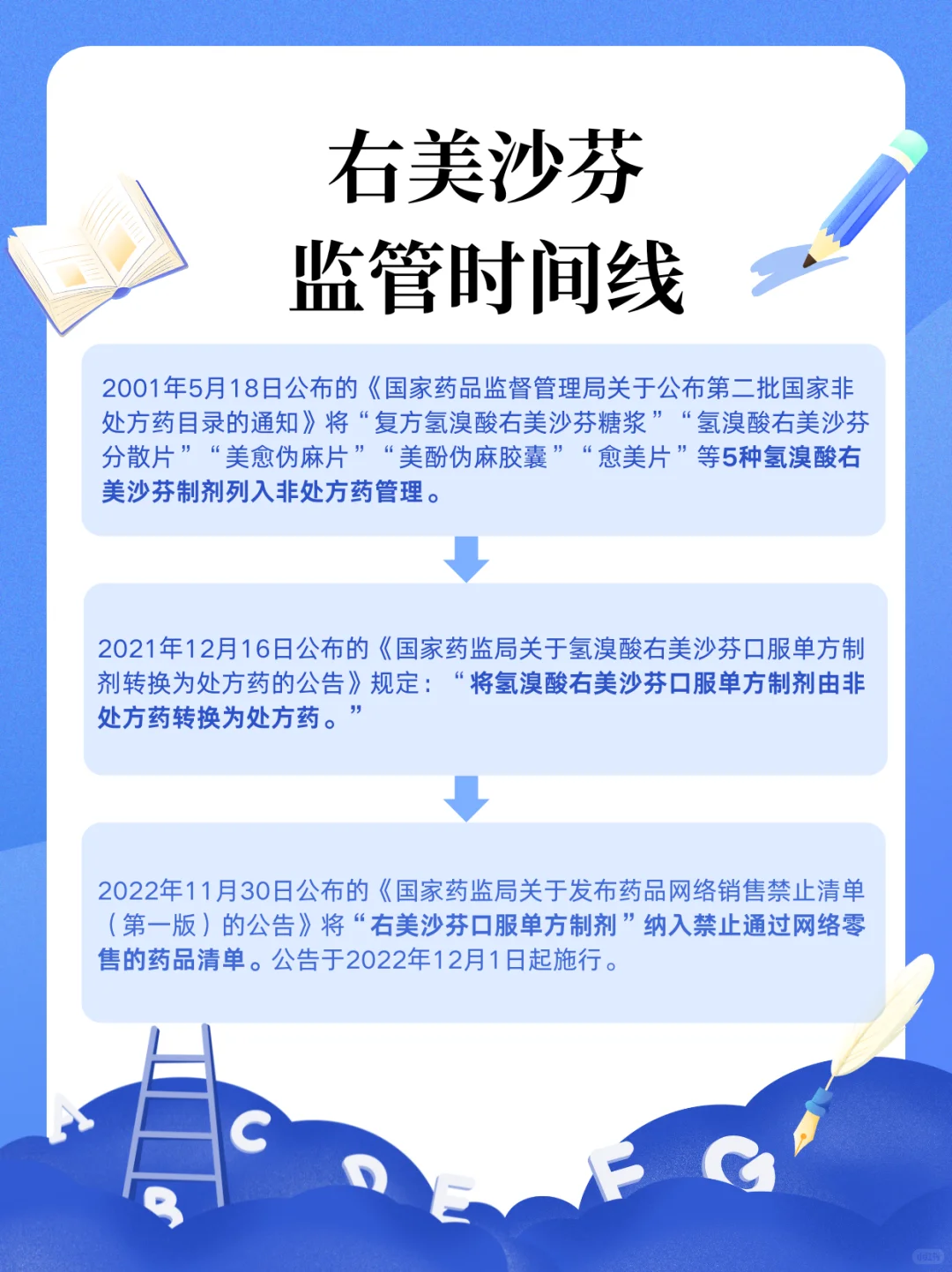 右美沙芬
监管时间线

2001年5月18日公布的《国家药品监督管理局关于公布第二批国家非处方药目录的通知》将“复方氢溴酸右美沙芬糖浆”“氢溴酸右美沙芬分散片”“美愈伪麻片”“美酚伪麻胶囊”“愈美片”等5种氢溴酸右美沙芬制剂列入非处方药管理。

2021年12月16日公布的《国家药监局关于氢溴酸右美沙芬口服单方制剂转换为处方药的公告》规定：“将氢溴酸右美沙芬口服单方制剂由非处方药转换为处方药。”

2022年11月30日公布的《国家药监局关于发布药品网络销售禁止清单（第一版）的公告》将“右美沙芬口服单方制剂”纳入禁止通过网络零售的药品清单。公告于2022年12月1日起施行。

A B C D E F G